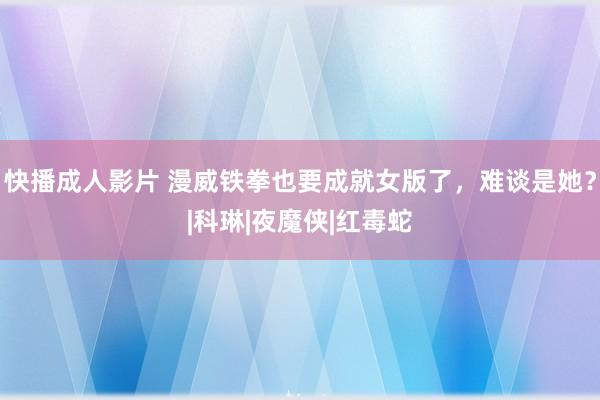 快播成人影片 漫威铁拳也要成就女版了，难谈是她？|科琳|夜魔侠|红毒蛇